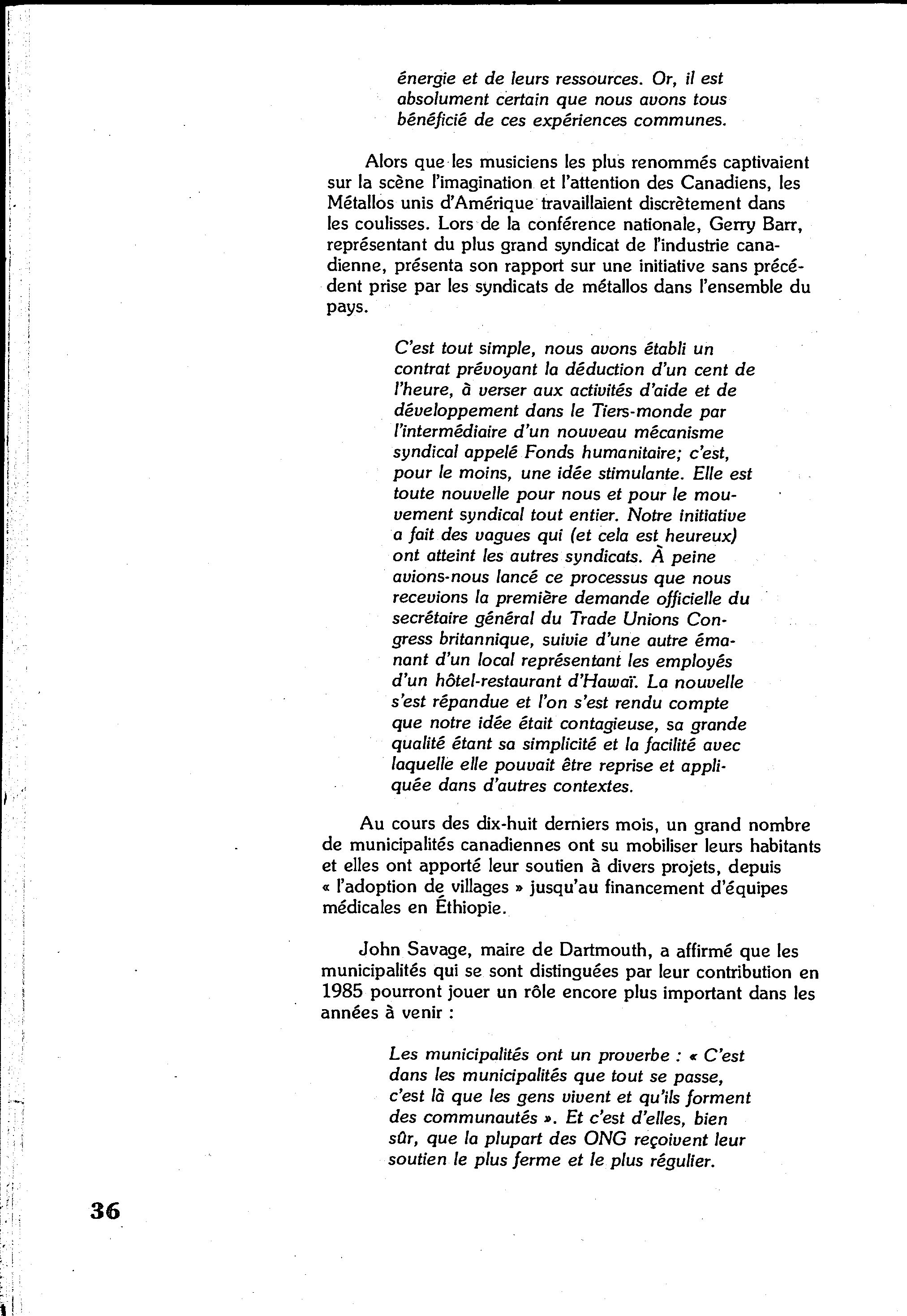 énergie et de leurs ressources. Or, il est absolument certain que nous avons tous bénéficié de ces expériences communes.

Alors que les musiciens les plus renommés captivaient sur la scène l'imagination et l'attention des Canadiens, les Métallos unis d'Amérique travaillaient discrètement dans les coulisses. Lors de la conférence nationale, Gerry Barr, représentant du plus grand syndicat de l'industrie canadienne, présenta son rapport sur une initiative sans précédent prise par les syndicats de métallos dans l'ensemble du pays.

C'est tout simple, nous avons établi un contrat prévoyant la déduction d'un cent de l'heure, à verser aux activités d'aide et de développement dans le Tiers-monde par l'intermédiaire d'un nouveau mécanisme syndical appelé Fonds humanitaire; c'est, pour le moins, une idée stimulante. Elle est toute nouvelle pour nous et pour le mouvement syndical tout entier. Notre initiative a fait des vagues qui (et cela est heureux) ont atteint les autres syndicats. À peine avions-nous lancé ce processus que nous recevions la première demande officielle du secrétaire général du Trade Unions Congress britannique, suivie d'une autre émanant d'un local représentant les employés d'un hôtel-restaurant d'Hawaï. La nouvelle s'est répandue et l'on s'est rendu compte que notre idée était contagieuse, sa grande qualité étant sa simplicité et la facilité avec laquelle elle pouvait être reprise et appliquée dans d'autres contextes.

Au cours des dix-huit derniers mois, un grand nombre de municipalités canadiennes ont su mobiliser leurs habitants et elles ont apporté leur soutien à divers projets, depuis « l'adoption de villages » jusqu'au financement d'équipes médicales en Éthiopie.

John Savage, maire de Dartmouth, a affirmé que les municipalités qui se sont distinguées par leur contribution en 1985 pourront jouer un rôle encore plus important dans les années à venir :

Les municipalités ont un proverbe : « C'est dans les municipalités que tout se passe, c'est là que les gens vivent et qu'ils forment des communautés ». Et c'est d'elles, bien sûr, que la plupart des ONG reçoivent leur soutien le plus ferme et le plus régulier.

36